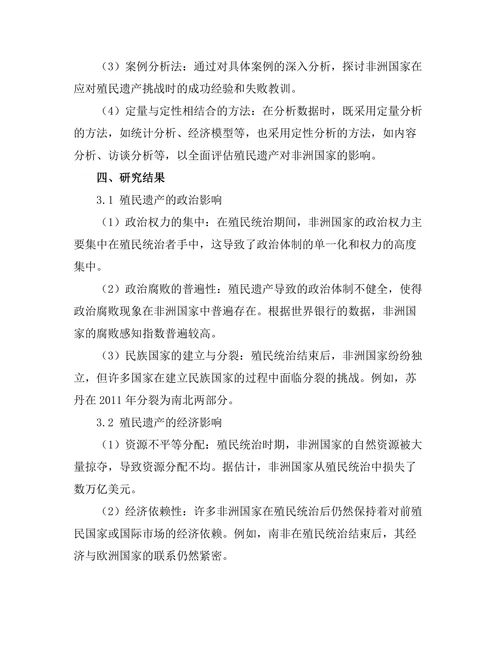 （3）案例分析法：通过对具体案例的深入分析，探讨非洲国家在应对殖民遗产挑战时的成功经验和失败教训。

（4）定量与定性相结合的方法：在分析数据时，既采用定量分析的方法，如统计分析、经济模型等，也采用定性分析的方法，如内容分析、访谈分析等，以全面评估殖民遗产对非洲国家的影响。

四、研究结果

3.1 殖民遗产的政治影响

（1）政治权力的集中：在殖民统治期间，非洲国家的政治权力主要集中在殖民统治者手中，这导致了政治体制的单一化和权力的高度集中。

（2）政治腐败的普遍性：殖民遗产导致的政治体制不健全，使得政治腐败现象在非洲国家中普遍存在。根据世界银行的数据，非洲国家的腐败感知指数普遍较高。

（3）民族国家的建立与分裂：殖民统治结束后，非洲国家纷纷独立，但许多国家在建立民族国家的过程中面临分裂的挑战。例如，苏丹在 2011 年分裂为南北两部分。

3.2 殖民遗产的经济影响

（1）资源不平等分配：殖民统治时期，非洲国家的自然资源被大量掠夺，导致资源分配不均。据估计，非洲国家从殖民统治中损失了数万亿美元。

（2）经济依赖性：许多非洲国家在殖民统治后仍然保持着对前殖民国家或国际市场的经济依赖。例如，南非在殖民统治结束后，其经济与欧洲国家的联系仍然紧密。